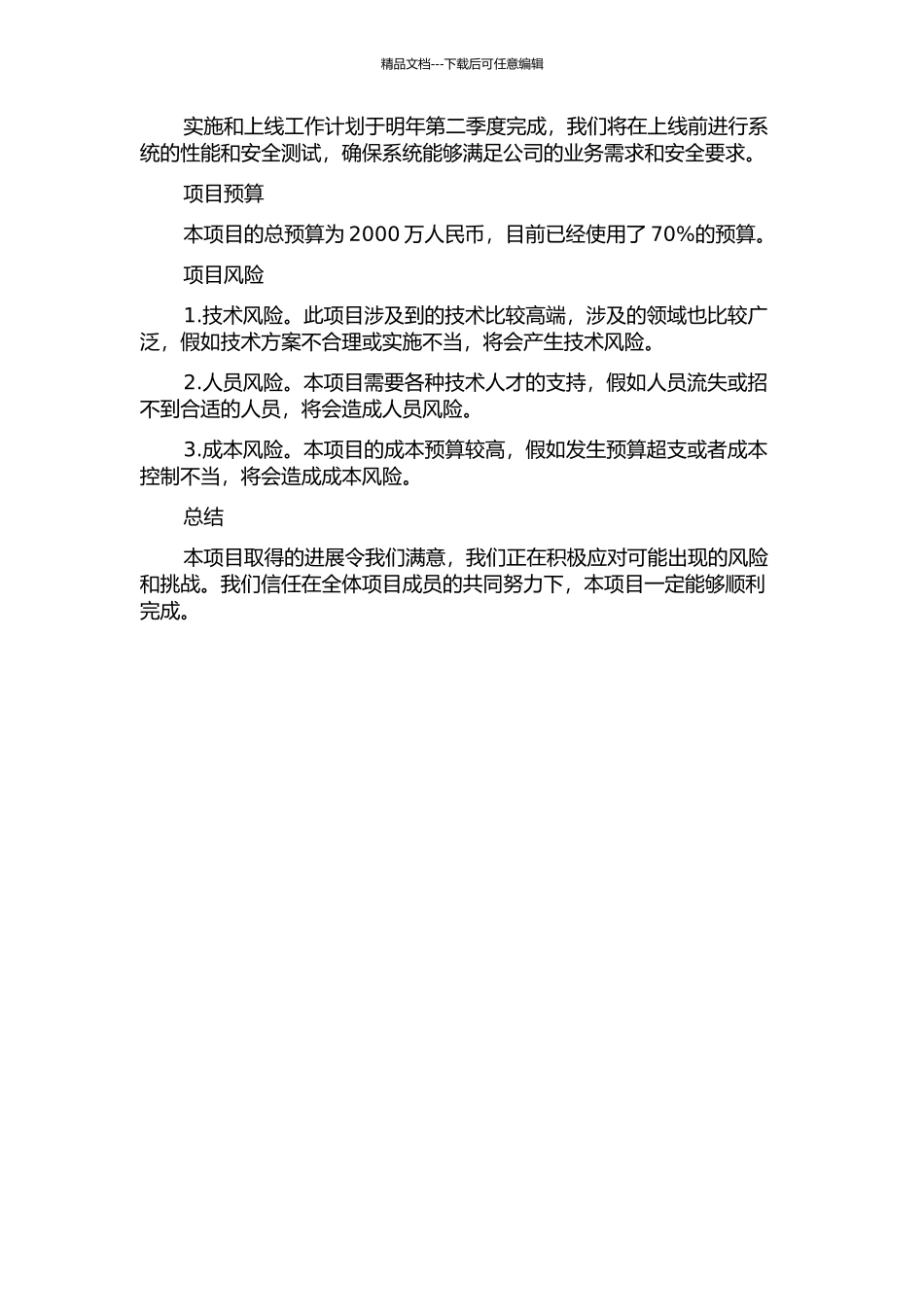 精品文档---下载后可任意编辑

实施和上线工作计划于明年第二季度完成，我们将在上线前进行系统的性能和安全测试，确保系统能够满足公司的业务需求和安全要求。

项目预算

本项目的总预算为 2000 万人民币，目前已经使用了 70%的预算。

项目风险

1.技术风险。此项目涉及到的技术比较高端，涉及的领域也比较广泛，假如技术方案不合理或实施不当，将会产生技术风险。

2.人员风险。本项目需要各种技术人才的支持，假如人员流失或招不到合适的人员，将会造成人员风险。

3.成本风险。本项目的成本预算较高，假如发生预算超支或者成本控制不当，将会造成成本风险。

总结

本项目取得的进展令我们满意，我们正在积极应对可能出现的风险和挑战。我们信任在全体项目成员的共同努力下，本项目一定能够顺利完成。